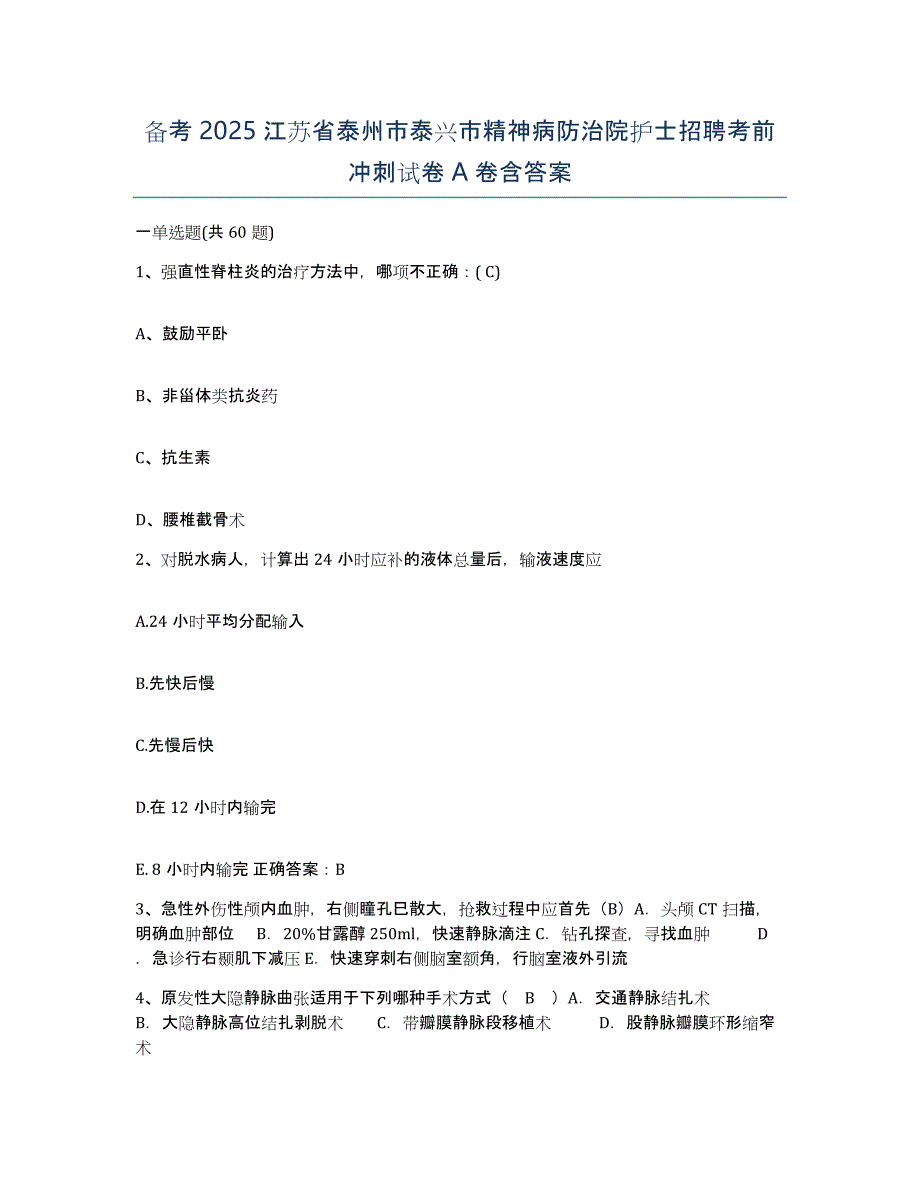 备考 2025 江苏省泰州市泰兴市精神病防治院护士招聘考前冲刺试卷 A 卷含答案

一单选题(共 60 题)

1、强直性脊柱炎的治疗方法中，哪项不正确：( C)

A、鼓励平卧

B、非甾体类抗炎药

C、抗生素

D、腰椎截骨术

2、对脱水病人，计算出 24 小时应补的液体总量后，输液速度应

A.24 小时平均分配输入

B.先快后慢

C.先慢后快

D.在 12 小时内输完

E. 8 小时内输完 正确答案：B

3、急性外伤性颅内血肿，右侧瞳孔已散大，抢救过程中应首先（B）A. 头颅 CT 扫描，明确血肿部位 B. 20%甘露醇 250ml，快速静脉滴注 C. 钻孔探查，寻找血肿 D. 急诊行右颞肌下减压 E. 快速穿刺右侧脑室额角，行脑室液外引流

4、原发性大隐静脉曲张适用于下列哪种手术方式（ B ）A. 交通静脉结扎术 B. 大隐静脉高位结扎剥脱术 C. 带瓣膜静脉段移植术 D. 股静脉瓣膜环形缩窄术